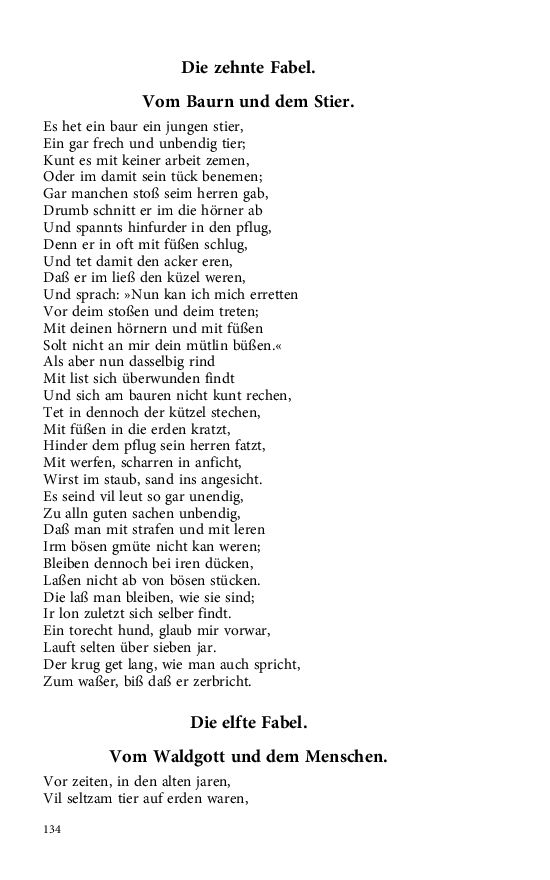 Die zehnte Fabel.

Vom Baurn und dem Stier.

Es het ein baur ein jungen stier,
Ein gar frech und unbendig tier;
Kunt es mit keiner arbeit zemen,
Oder im damit sein tück benemen;
Gar manchen stoß seim herren gab,
Drumb schnitt er im die hörner ab
Und spannts hinfurder in den pflug,
Denn er in oft mit füßen schlug,
Und tet damit den acker eren,
Daß er im ließ den küzel weren,
Und sprach: »Nun kan ich mich erretten
Vor deim stoßen und deim treten;
Mit deinen hörnern und mit füßen
Solt nicht an mir dein mütlin büßen.«
Als aber nun dasselbig rind
Mit list sich überwunden findt
Und sich am bauren nicht kunt rechen,
Tet in dennoch der kützel stechen,
Mit füßen in die erden kratzt,
Hinder dem pflug sein herren fatzt,
Mit werfen, scharren in anficht,
Wirst im staub, sand ins angesicht.
Es seind vil leut so gar unendig,
Zu alln guten sachen unbendig,
Daß man mit strafen und mit leren
Irm bösen gmüte nicht kan weren;
Bleiben dennoch bei iren dücken,
Laßen nicht ab von bösen stücken.
Die laß man bleiben, wie sie sind;
Ir lon zuletzt sich selber findt.
Ein torecht hund, glaub mir vorwar,
Lauft selten über sieben jar.
Der krug get lang, wie man auch spricht,
Zum waßer, biß daß er zerbricht.

Die elfte Fabel.

Vom Waldgott und dem Menschen.

Vor zeiten, in den alten jaren,
Vil seltzam tier auf erden waren,

134